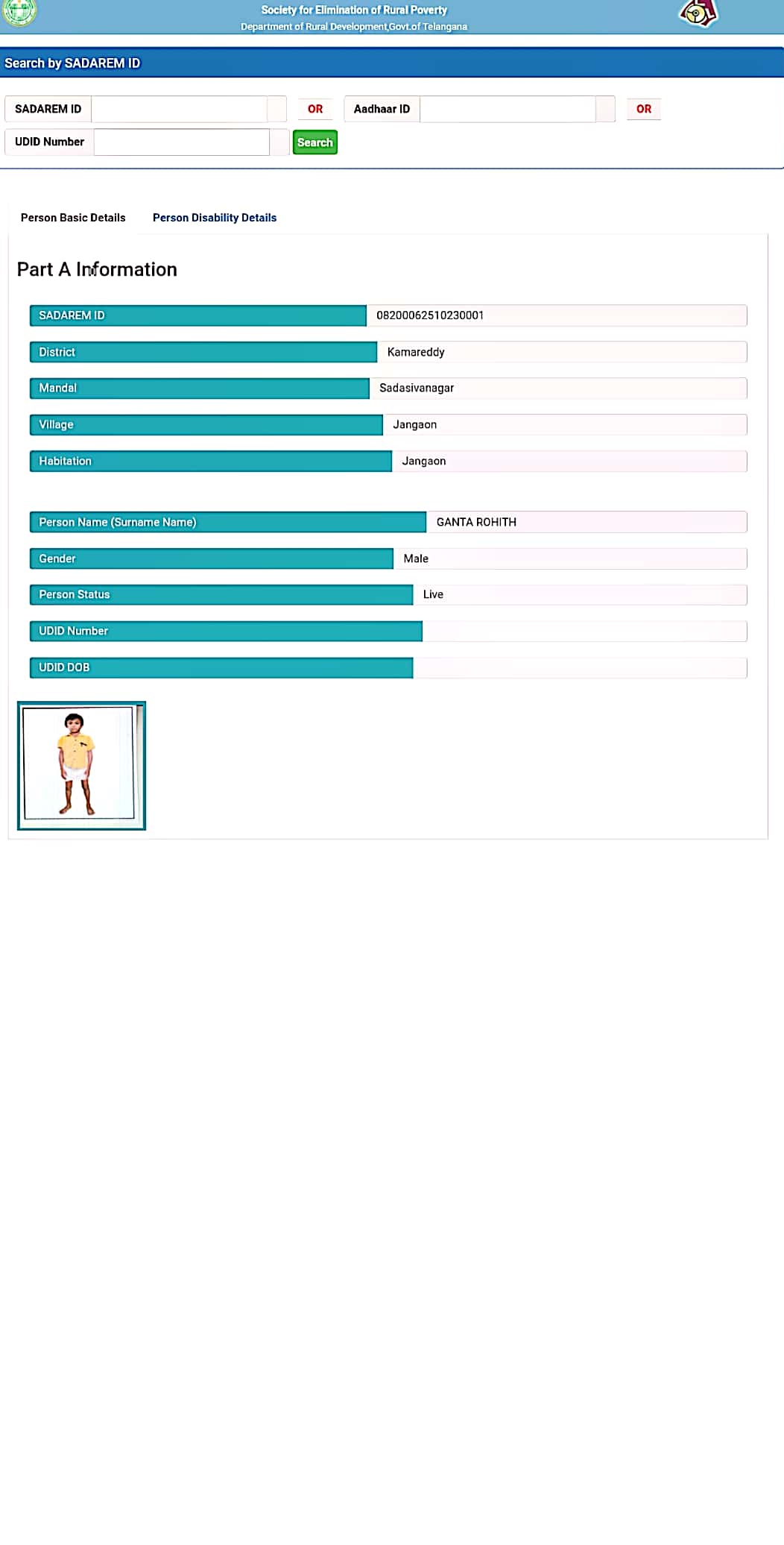 Society for Elimination of Rural Poverty
Department of Rural Development,Govt.of Telangana

Search by SADAREM ID

SADAREM ID
OR
Aadhaar ID
OR
UDID Number
Search

Person Basic Details
Person Disability Details

Part A Information

| SADAREM ID | 08200062510230001 |
|---|---|
| District | Kamareddy |
| Mandal | Sadasivanagar |
| Village | Jangaon |
| Habitation | Jangaon |

| Person Name (Surname Name) | GANTA ROHITH |
|---|---|
| Gender | Male |
| Person Status | Live |
| UDID Number | |
| UDID DOB | |